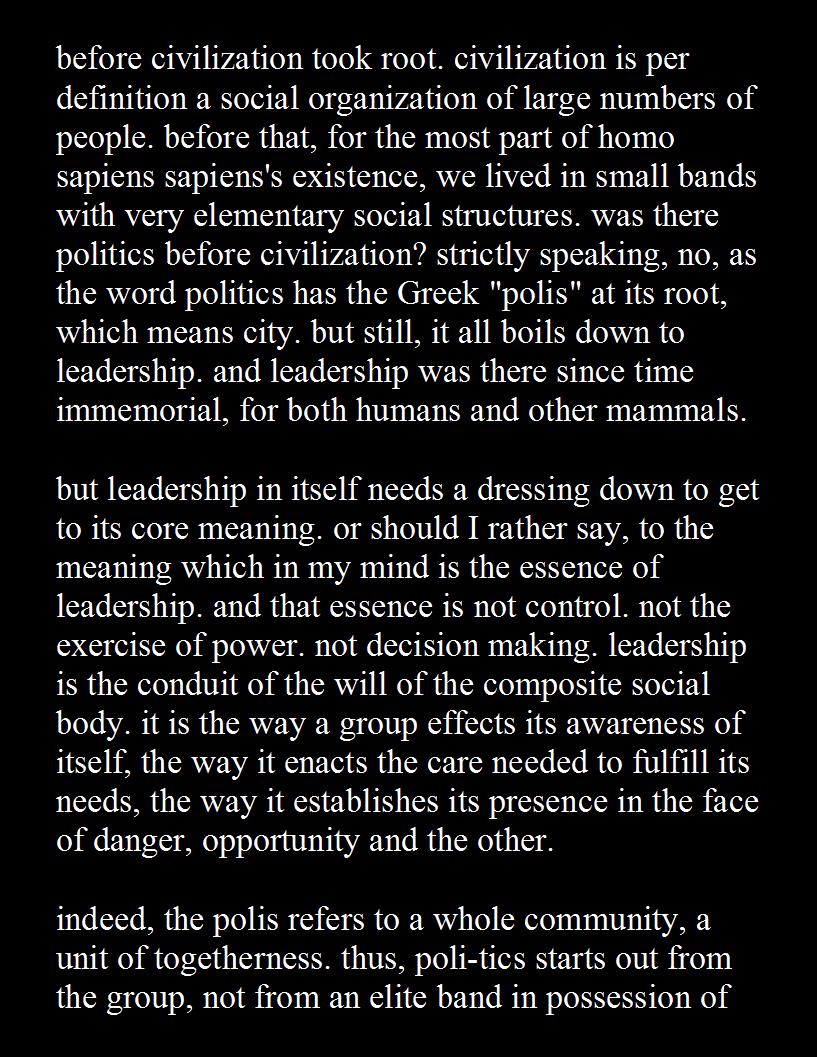 before civilization took root. civilization is per definition a social organization of large numbers of people. before that, for the most part of homo sapiens sapiens's existence, we lived in small bands with very elementary social structures. was there politics before civilization? strictly speaking, no, as the word politics has the Greek "polis" at its root, which means city. but still, it all boils down to leadership. and leadership was there since time immemorial, for both humans and other mammals.

but leadership in itself needs a dressing down to get to its core meaning. or should I rather say, to the meaning which in my mind is the essence of leadership. and that essence is not control. not the exercise of power. not decision making. leadership is the conduit of the will of the composite social body. it is the way a group effects its awareness of itself, the way it enacts the care needed to fulfill its needs, the way it establishes its presence in the face of danger, opportunity and the other.

indeed, the polis refers to a whole community, a unit of togetherness. thus, poli-tics starts out from the group, not from an elite band in possession of